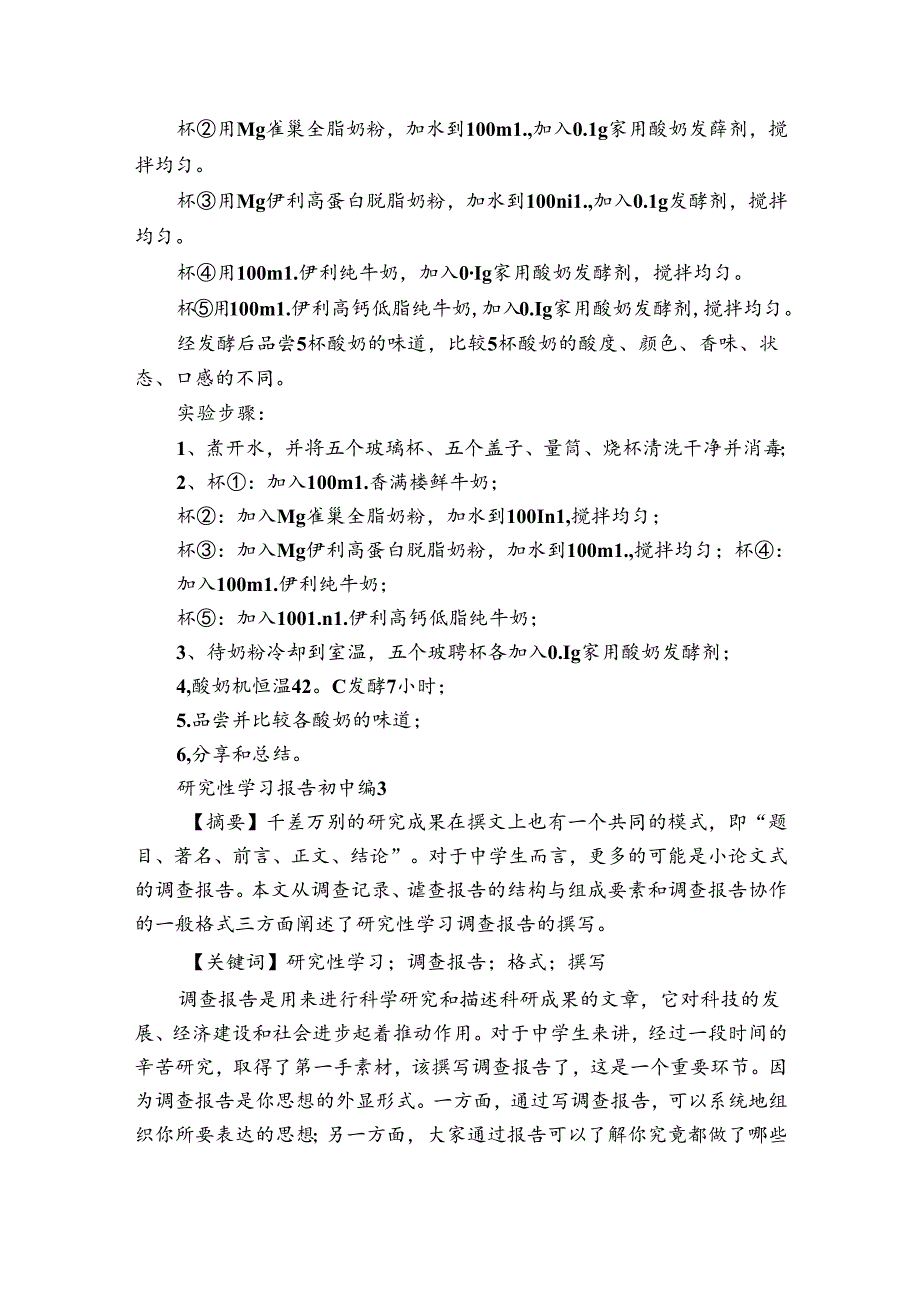 杯②用Mg雀巢全脂奶粉，加水到100m1.,加入0.1g家用酸奶发薛剂，搅拌均匀。

杯③用Mg伊利高蛋白脱脂奶粉，加水到100ni1.,加入0.1g发酵剂，搅拌均匀。

杯④用100m1.伊利纯牛奶，加入0·Ig家用酸奶发酵剂，搅拌均匀。

杯⑤用100m1.伊利高钙低脂纯牛奶,加入0.Ig家用酸奶发酵剂,搅拌均匀。

经发酵后品尝5杯酸奶的味道，比较5杯酸奶的酸度、颜色、香味、状态、口感的不同。

实验步骤：

1、煮开水，并将五个玻璃杯、五个盖子、量筒、烧杯清洗干净并消毒;

2、杯①：加入100m1.香满楼鲜牛奶；

杯②：加入Mg雀巢全脂奶粉，加水到100In1,搅拌均匀；

杯③：加入Mg伊利高蛋白脱脂奶粉，加水到100m1.,搅拌均匀；杯④：加入100m1.伊利纯牛奶；

杯⑤：加入1001.n1.伊利高钙低脂纯牛奶；

3、待奶粉冷却到室温，五个玻聘杯各加入0.Ig家用酸奶发酵剂；

4,酸奶机恒温42。C发酵7小时；

5.品尝并比较各酸奶的味道；

6,分享和总结。

研究性学习报告初中编3

【摘要】千差万别的研究成果在撰文上也有一个共同的模式，即“题目、著名、前言、正文、结论”。对于中学生而言，更多的可能是小论文式的调查报告。本文从调查记录、谑查报告的结构与组成要素和调查报告协作的一般格式三方面阐述了研究性学习调查报告的撰写。

【关键词】研究性学习；调查报告；格式；撰写

调查报告是用来进行科学研究和描述科研成果的文章，它对科技的发展、经济建设和社会进步起着推动作用。对于中学生来讲，经过一段时间的辛苦研究，取得了第一手素材，该撰写调查报告了，这是一个重要环节。因为调查报告是你思想的外显形式。一方面，通过写调查报告，可以系统地组织你所要表达的思想;另一方面，大家通过报告可以了解你究竟都做了哪些